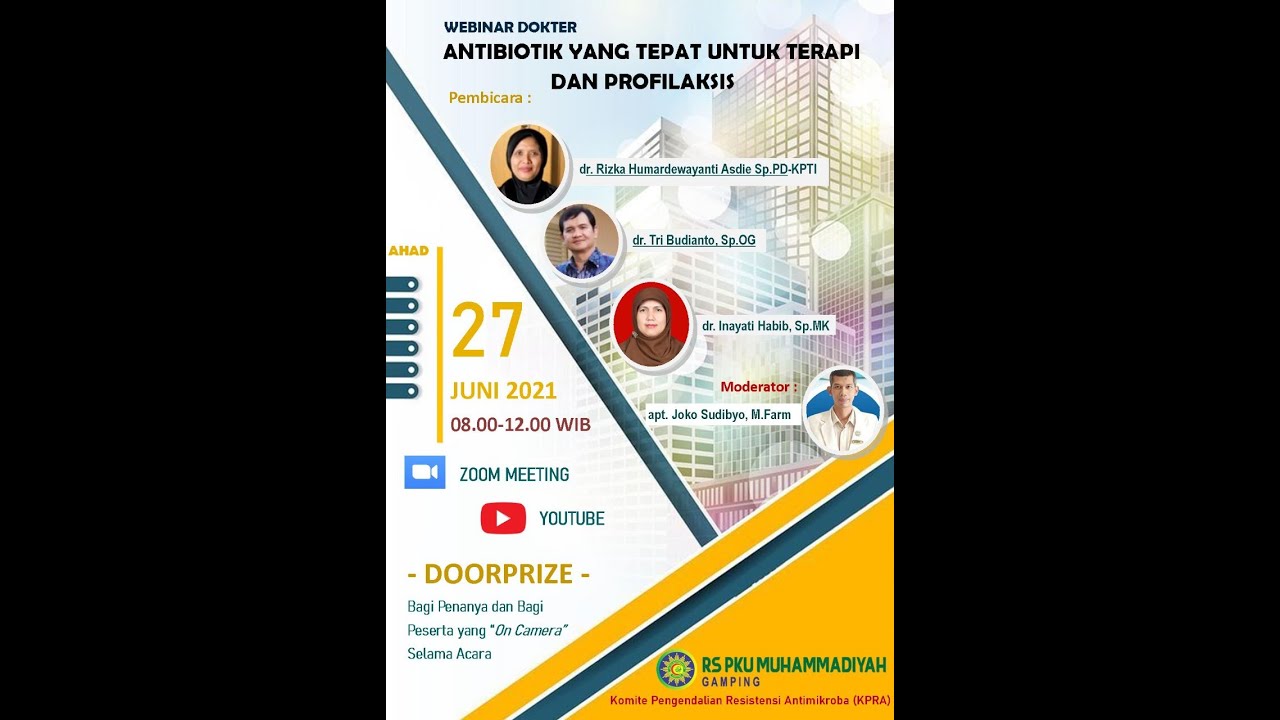 WEBINAR DOKTER
ANTIBIOTIK YANG TEPAT UNTUK TERAPI DAN PROFILAKSIS

Pembicara :

dr. Rizka Humardewayanti Asdie Sp.PD-KPTI

dr. Tri Budianto, Sp.OG

dr. Inayati Habib, Sp.MK

Moderator :
apt. Joko Sudibyo, M.Farm

AHAD
27
JUNI 2021
08.00-12.00 WIB

ZOOM MEETING

YOUTUBE

- DOORPRIZE -
Bagi Penanya dan Bagi Peserta yang "On Camera" Selama Acara

RS PKU MUHAMMADIYAH
GAMPING
Komite Pengendalian Resistensi Antimikroba (KPRA)